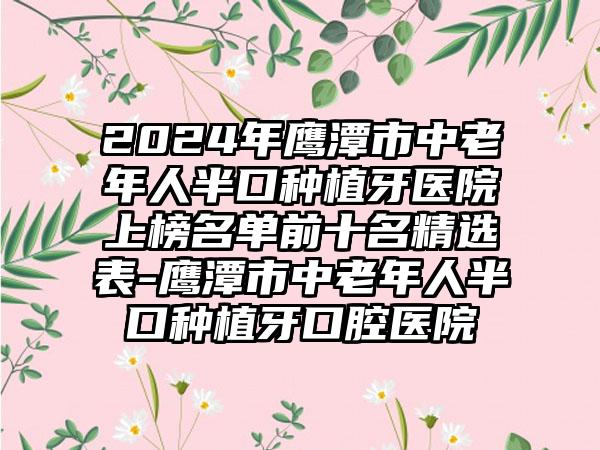 2024年鹰潭市中老年人半口种植牙医院上榜名单前十名精选表-鹰潭市中老年人半口种植牙口腔医院